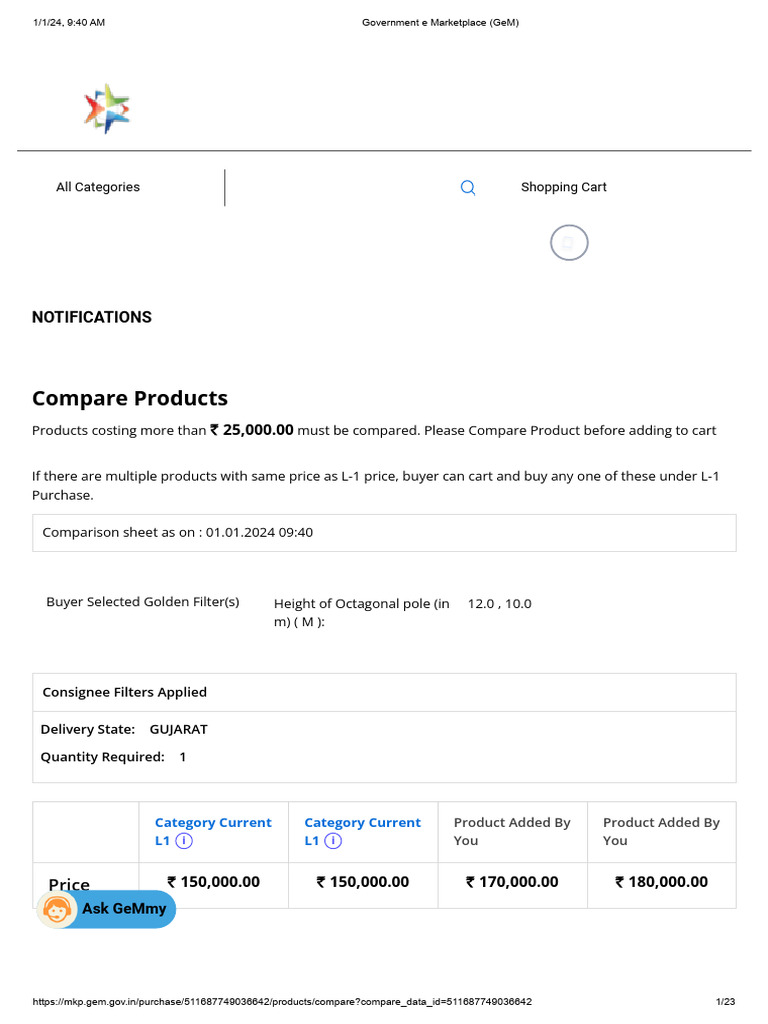 1/1/24, 9:40 AM

Government e Marketplace (GeM)

All Categories

Shopping Cart

NOTIFICATIONS

Compare Products

Products costing more than ₹ 25,000.00 must be compared. Please Compare Product before adding to cart

If there are multiple products with same price as L-1 price, buyer can cart and buy any one of these under L-1 Purchase.

Comparison sheet as on : 01.01.2024 09:40

Buyer Selected Golden Filter(s)

Height of Octagonal pole (in m) ( M ):

12.0 , 10.0

Consignee Filters Applied

Delivery State: GUJARAT

Quantity Required: 1

| | Category Current L1 i | Category Current L1 i | Product Added By You | Product Added By You |
|---|---|---|---|---|
| Price | ₹ 150,000.00 | ₹ 150,000.00 | ₹ 170,000.00 | ₹ 180,000.00 |

Ask GeMmy

https://mkp.gem.gov.in/purchase/511687749036642/products/compare?compare_data_id=511687749036642

1/23